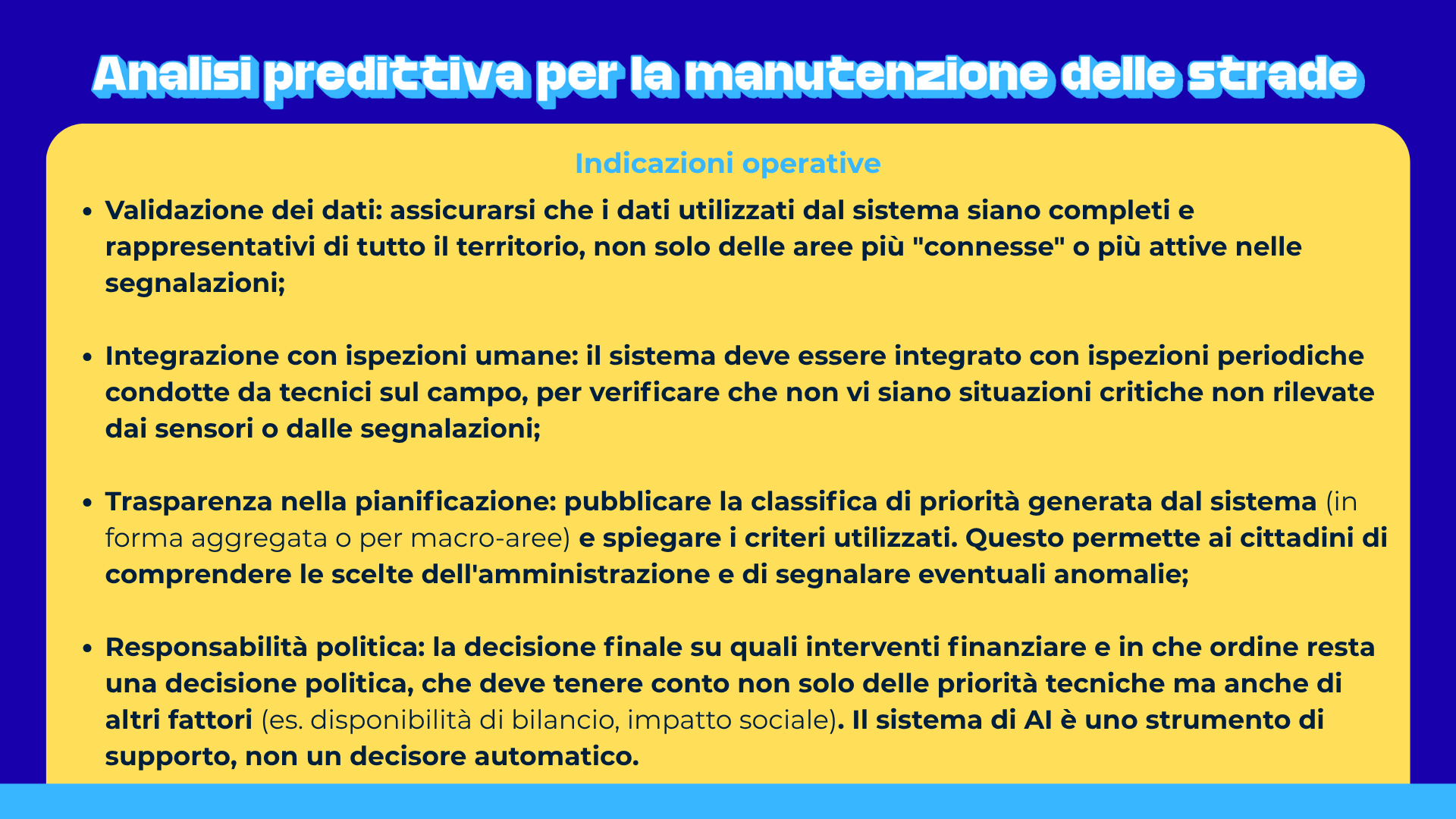 Analisi predittiva per la manutenzione delle strade

Indicazioni operative

• Validazione dei dati: assicurarsi che i dati utilizzati dal sistema siano completi e rappresentativi di tutto il territorio, non solo delle aree più "connesse" o più attive nelle segnalazioni;

• Integrazione con ispezioni umane: il sistema deve essere integrato con ispezioni periodiche condotte da tecnici sul campo, per verificare che non vi siano situazioni critiche non rilevate dai sensori o dalle segnalazioni;

• Trasparenza nella pianificazione: pubblicare la classifica di priorità generata dal sistema (in forma aggregata o per macro-aree) e spiegare i criteri utilizzati. Questo permette ai cittadini di comprendere le scelte dell'amministrazione e di segnalare eventuali anomalie;

• Responsabilità politica: la decisione finale su quali interventi finanziare e in che ordine resta una decisione politica, che deve tenere conto non solo delle priorità tecniche ma anche di altri fattori (es. disponibilità di bilancio, impatto sociale). Il sistema di AI è uno strumento di supporto, non un decisore automatico.